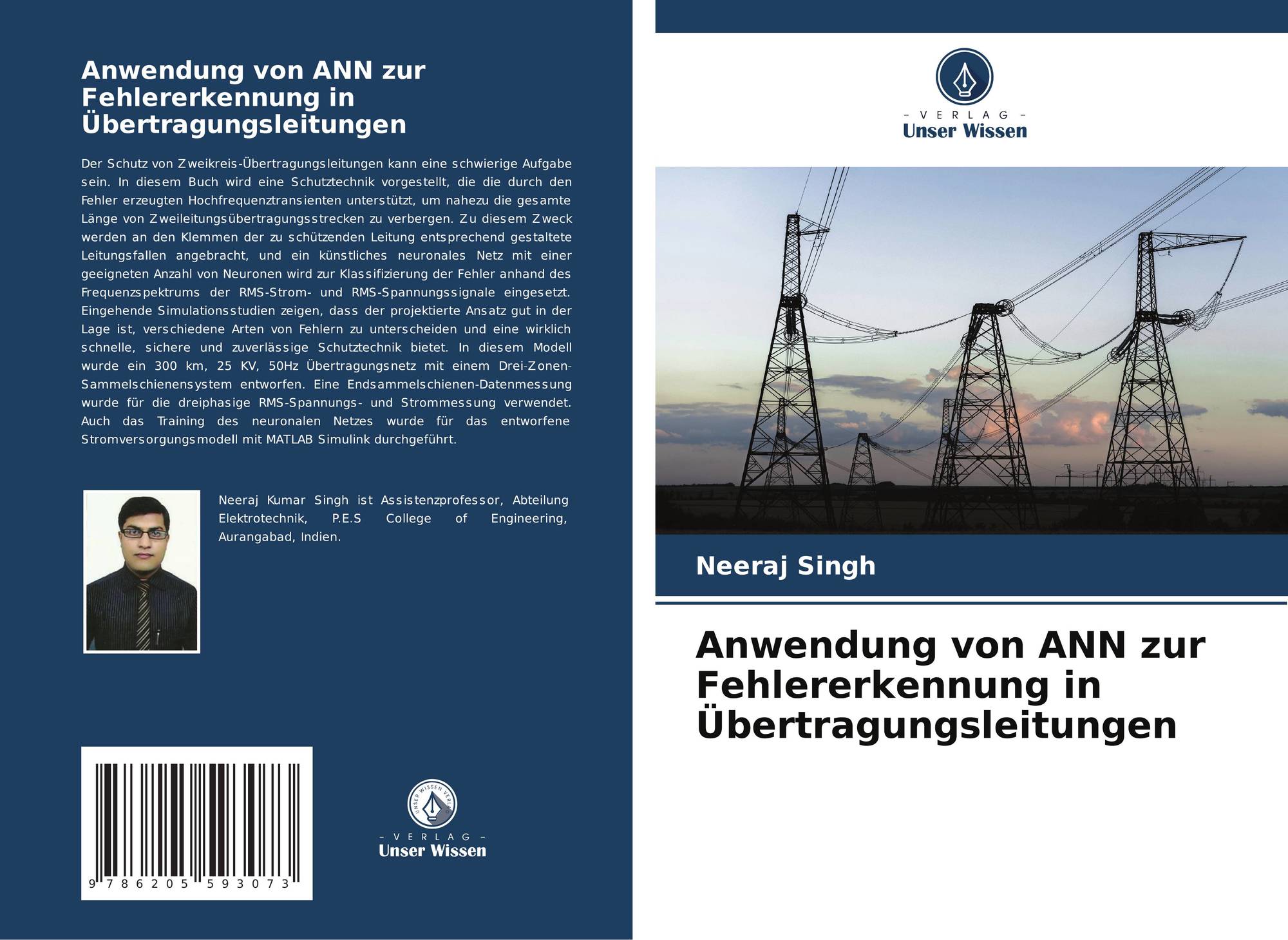 Anwendung von ANN zur Fehlererkennung in Übertragungsleitungen

Der Schutz von Zweikreis-Übertragungsleitungen kann eine schwierige Aufgabe sein. In diesem Buch wird eine Schutztechnik vorgestellt, die die durch den Fehler erzeugten Hochfrequenztransienten unterstützt, um nahezu die gesamte Länge von Zweileitungsübertragungsstrecken zu verbergen. Zu diesem Zweck werden an den Klemmen der zu schützenden Leitung entsprechend gestaltete Leitungsfallen angebracht, und ein künstliches neuronales Netz mit einer geeigneten Anzahl von Neuronen wird zur Klassifizierung der Fehler anhand des Frequenzspektrums der RMS-Strom- und RMS-Spannungssignale eingesetzt. Eingehende Simulationsstudien zeigen, dass der projektierte Ansatz gut in der Lage ist, verschiedene Arten von Fehlern zu unterscheiden und eine wirklich schnelle, sichere und zuverlässige Schutztechnik bietet. In diesem Modell wurde ein 300 km, 25 KV, 50Hz Übertragungsnetz mit einem Drei-Zonen-Sammelschienensystem entworfen. Eine Endsammelschienen-Datenmessung wurde für die dreiphasige RMS-Spannungs- und Strommessung verwendet. Auch das Training des neuronalen Netzes wurde für das entworfene Stromversorgungsmodell mit MATLAB Simulink durchgeführt.

Neeraj Kumar Singh ist Assistenzprofessor, Abteilung Elektrotechnik, P.E.S College of Engineering, Aurangabad, Indien.

9 786205 593073

UNSER WISSEN VERLAG
- VERLAG -
Unser Wissen

- VERLAG -
Unser Wissen

Neeraj Singh

Anwendung von ANN zur Fehlererkennung in Übertragungsleitungen